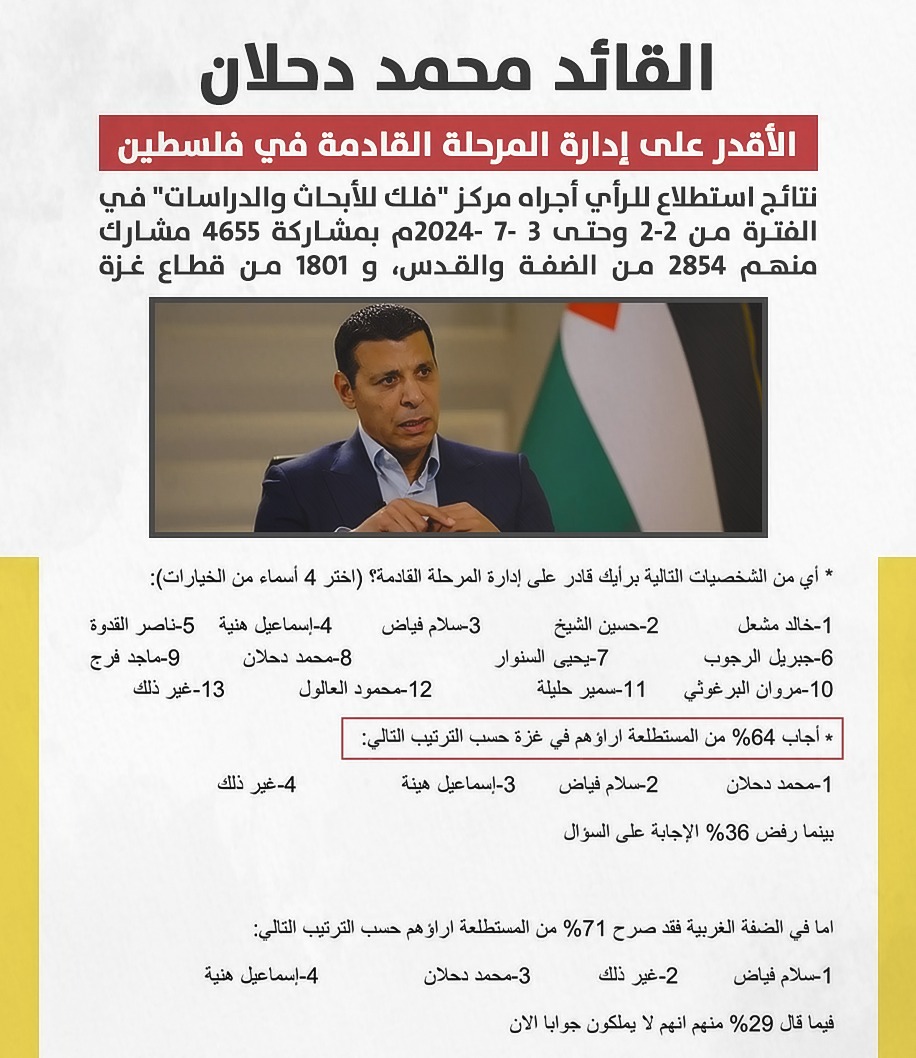 القائد محمد دحلان

الأقدر على إدارة المرحلة القادمة في فلسطين

نتائج استطلاع للرأي أجراه مركز "فلك للأبحاث والدراسات" في الفترة من 2-2 وحتى 3 -7 -2024م بمشاركة 4655 مشارك منهم 2854 من الضفة والقدس، و 1801 من قطاع غزة

* أي من الشخصيات التالية برأيك قادر على إدارة المرحلة القادمة؟ (اختر 4 أسماء من الخيارات):

1-خالد مشعل 2-حسين الشيخ 3-سلام فياض 4-إسماعيل هنية 5-ناصر القدوة
6-جبريل الرجوب 7-يحيى السنوار 8-محمد دحلان 9-ماجد فرج
10-مروان البرغوثي 11-سمير حليلة 12-محمود العالول 13-غير ذلك

* أجاب 64% من المستطلعة اراؤهم في غزة حسب الترتيب التالي:

1-محمد دحلان 2-سلام فياض 3-إسماعيل هينة 4-غير ذلك

بينما رفض 36% الإجابة على السؤال

اما في الضفة الغربية فقد صرح 71% من المستطلعة اراؤهم حسب الترتيب التالي:

1-سلام فياض 2-غير ذلك 3-محمد دحلان 4-إسماعيل هنية

فيما قال 29% منهم انهم لا يملكون جوابا الان